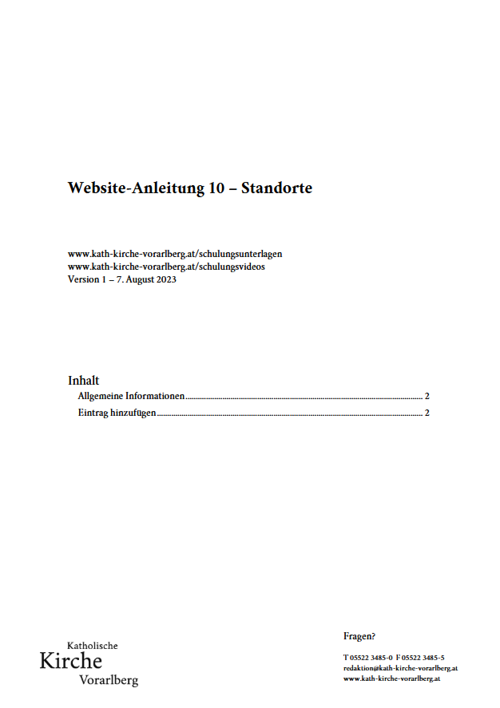 Website-Anleitung 10 – Standorte

www.kath-kirche-vorarlberg.at/schulungsunterlagen
www.kath-kirche-vorarlberg.at/schulungsvideos
Version 1 – 7. August 2023

Inhalt
Allgemeine Informationen ........ 2
Eintrag hinzufügen ........ 2

Katholische
Kirche
Vorarlberg

Fragen?

T 05522 3485-0 F 05522 3485-5
redaktion@kath-kirche-vorarlberg.at
www.kath-kirche-vorarlberg.at